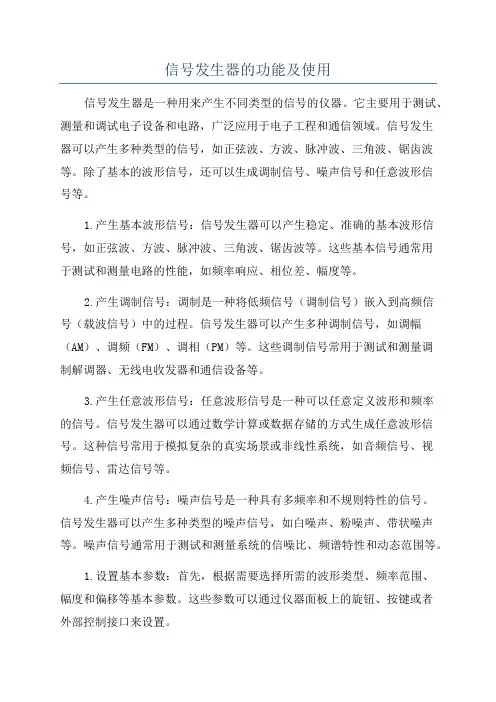 信号发生器的功能及使用

信号发生器是一种用来产生不同类型的信号的仪器。它主要用于测试、测量和调试电子设备和电路，广泛应用于电子工程和通信领域。信号发生器可以产生多种类型的信号，如正弦波、方波、脉冲波、三角波、锯齿波等。除了基本的波形信号，还可以生成调制信号、噪声信号和任意波形信号等。

1.产生基本波形信号：信号发生器可以产生稳定、准确的基本波形信号，如正弦波、方波、脉冲波、三角波、锯齿波等。这些基本信号通常用于测试和测量电路的性能，如频率响应、相位差、幅度等。

2.产生调制信号：调制是一种将低频信号（调制信号）嵌入到高频信号（载波信号）中的过程。信号发生器可以产生多种调制信号，如调幅（AM）、调频（FM）、调相（PM）等。这些调制信号常用于测试和测量调制解调器、无线电收发器和通信设备等。

3.产生任意波形信号：任意波形信号是一种可以任意定义波形和频率的信号。信号发生器可以通过数学计算或数据存储的方式生成任意波形信号。这种信号常用于模拟复杂的真实场景或非线性系统，如音频信号、视频信号、雷达信号等。

4.产生噪声信号：噪声信号是一种具有多频率和不规则特性的信号。信号发生器可以产生多种类型的噪声信号，如白噪声、粉噪声、带状噪声等。噪声信号通常用于测试和测量系统的信噪比、频谱特性和动态范围等。

1.设置基本参数：首先，根据需要选择所需的波形类型、频率范围、幅度和偏移等基本参数。这些参数可以通过仪器面板上的旋钮、按键或者外部控制接口来设置。